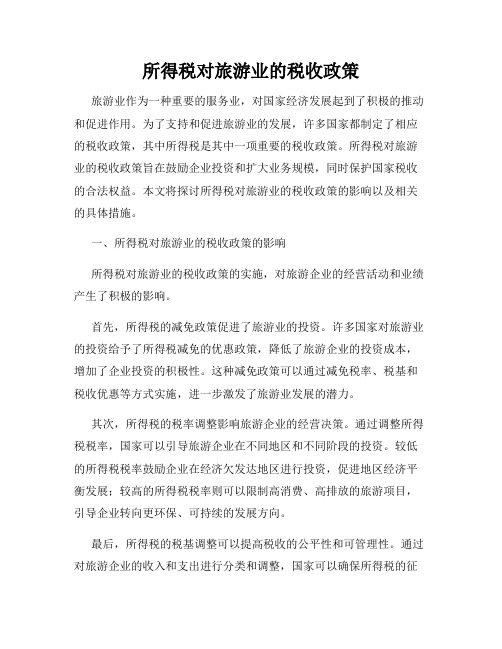 所得税对旅游业的税收政策

旅游业作为一种重要的服务业，对国家经济发展起到了积极的推动和促进作用。为了支持和促进旅游业的发展，许多国家都制定了相应的税收政策，其中所得税是其中一项重要的税收政策。所得税对旅游业的税收政策旨在鼓励企业投资和扩大业务规模，同时保护国家税收的合法权益。本文将探讨所得税对旅游业的税收政策的影响以及相关的具体措施。

一、所得税对旅游业的税收政策的影响

所得税对旅游业的税收政策的实施，对旅游企业的经营活动和业绩产生了积极的影响。

首先，所得税的减免政策促进了旅游业的投资。许多国家对旅游业的投资给予了所得税减免的优惠政策，降低了旅游企业的投资成本，增加了企业投资的积极性。这种减免政策可以通过减免税率、税基和税收优惠等方式实施，进一步激发了旅游业发展的潜力。

其次，所得税的税率调整影响旅游企业的经营决策。通过调整所得税税率，国家可以引导旅游企业在不同地区和不同阶段的投资。较低的所得税税率鼓励企业在经济欠发达地区进行投资，促进地区经济平衡发展；较高的所得税税率则可以限制高消费、高排放的旅游项目，引导企业转向更环保、可持续的发展方向。

最后，所得税的税基调整可以提高税收的公平性和可管理性。通过对旅游企业的收入和支出进行分类和调整，国家可以确保所得税的征